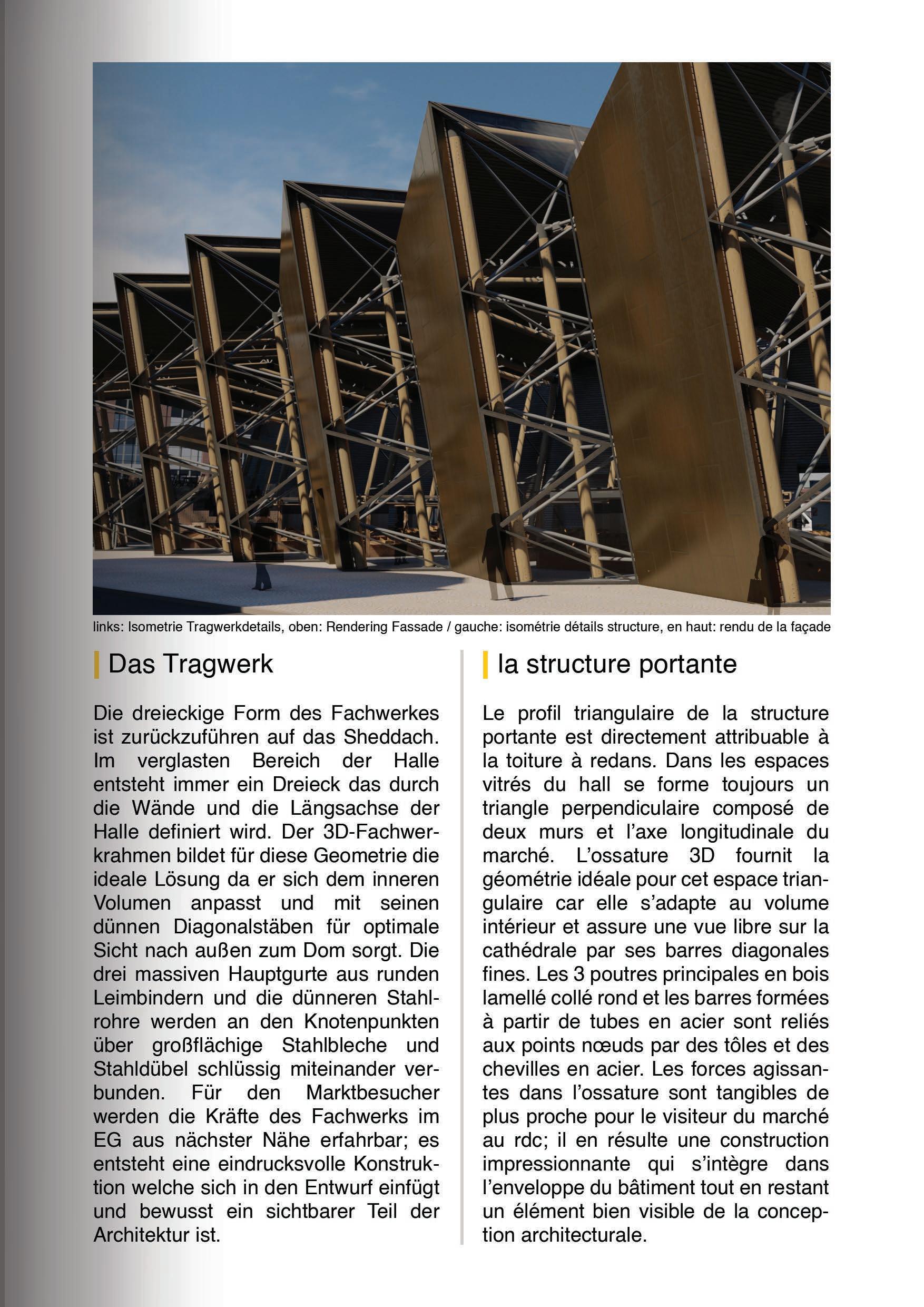 links: Isometrie Tragwerkdetails, oben: Rendering Fassade / gauche: isométrie détails structure, en haut: rendu de la façade

Das Tragwerk

Die dreieckige Form des Fachwerkes ist zurückzuführen auf das Sheddach. Im verglasten Bereich der Halle entsteht immer ein Dreieck das durch die Wände und die Längsachse der Halle definiert wird. Der 3D-Fachwerkrahmen bildet für diese Geometrie die ideale Lösung da er sich dem inneren Volumen anpasst und mit seinen dünnen Diagonalstäben für optimale Sicht nach außen zum Dom sorgt. Die drei massiven Hauptgurte aus runden Leimbindern und die dünneren Stahlrohre werden an den Knotenpunkten über großflächige Stahlbleche und Stahldübel schlüssig miteinander verbunden. Für den Marktbesucher werden die Kräfte des Fachwerks im EG aus nächster Nähe erfahrbar; es entsteht eine eindrucksvolle Konstruktion welche sich in den Entwurf einfügt und bewusst ein sichtbarer Teil der Architektur ist.

la structure portante

Le profil triangulaire de la structure portante est directement attribuable à la toiture à redans. Dans les espaces vitrés du hall se forme toujours un triangle perpendiculaire composé de deux murs et l'axe longitudinale du marché. L'ossature 3D fournit la géométrie idéale pour cet espace triangulaire car elle s'adapte au volume intérieur et assure une vue libre sur la cathédrale par ses barres diagonales fines. Les 3 poutres principales en bois lamellé collé rond et les barres formées à partir de tubes en acier sont reliés aux points nœuds par des tôles et des chevilles en acier. Les forces agissantes dans l'ossature sont tangibles de plus proche pour le visiteur du marché au rdc; il en résulte une construction impressionnante qui s'intègre dans l'enveloppe du bâtiment tout en restant un élément bien visible de la conception architecturale.